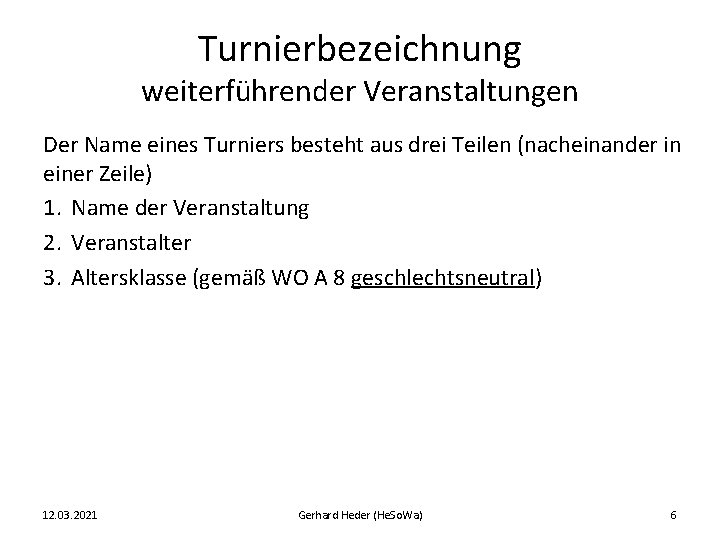 Turnierbezeichnung
weiterführender Veranstaltungen

Der Name eines Turniers besteht aus drei Teilen (nacheinander in einer Zeile)

1. Name der Veranstaltung
2. Veranstalter
3. Altersklasse (gemäß WO A 8 geschlechtsneutral)

12.03.2021

Gerhard Heder (HeSoWa)

6